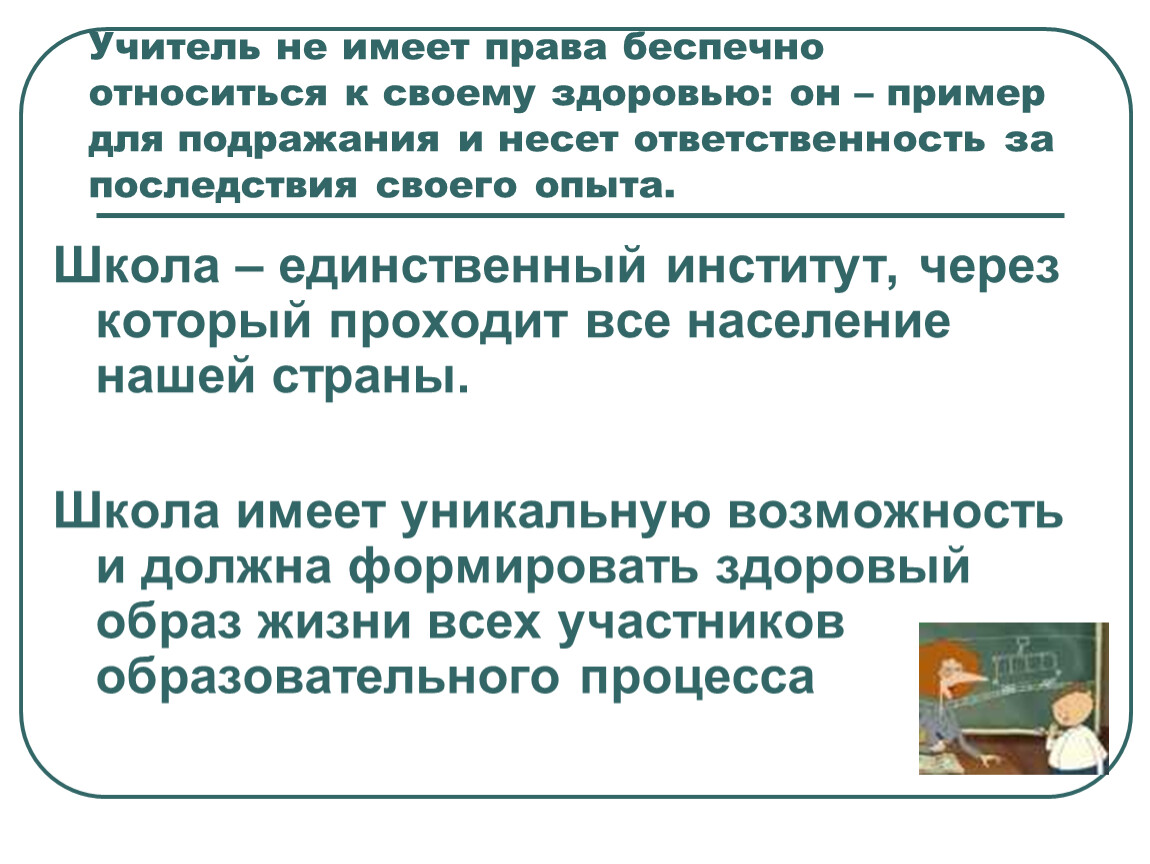 Учитель не имеет права беспечно относиться к своему здоровью: он – пример для подражания и несет ответственность за последствия своего опыта.

Школа – единственный институт, через который проходит все население нашей страны.

Школа имеет уникальную возможность и должна формировать здоровый образ жизни всех участников образовательного процесса